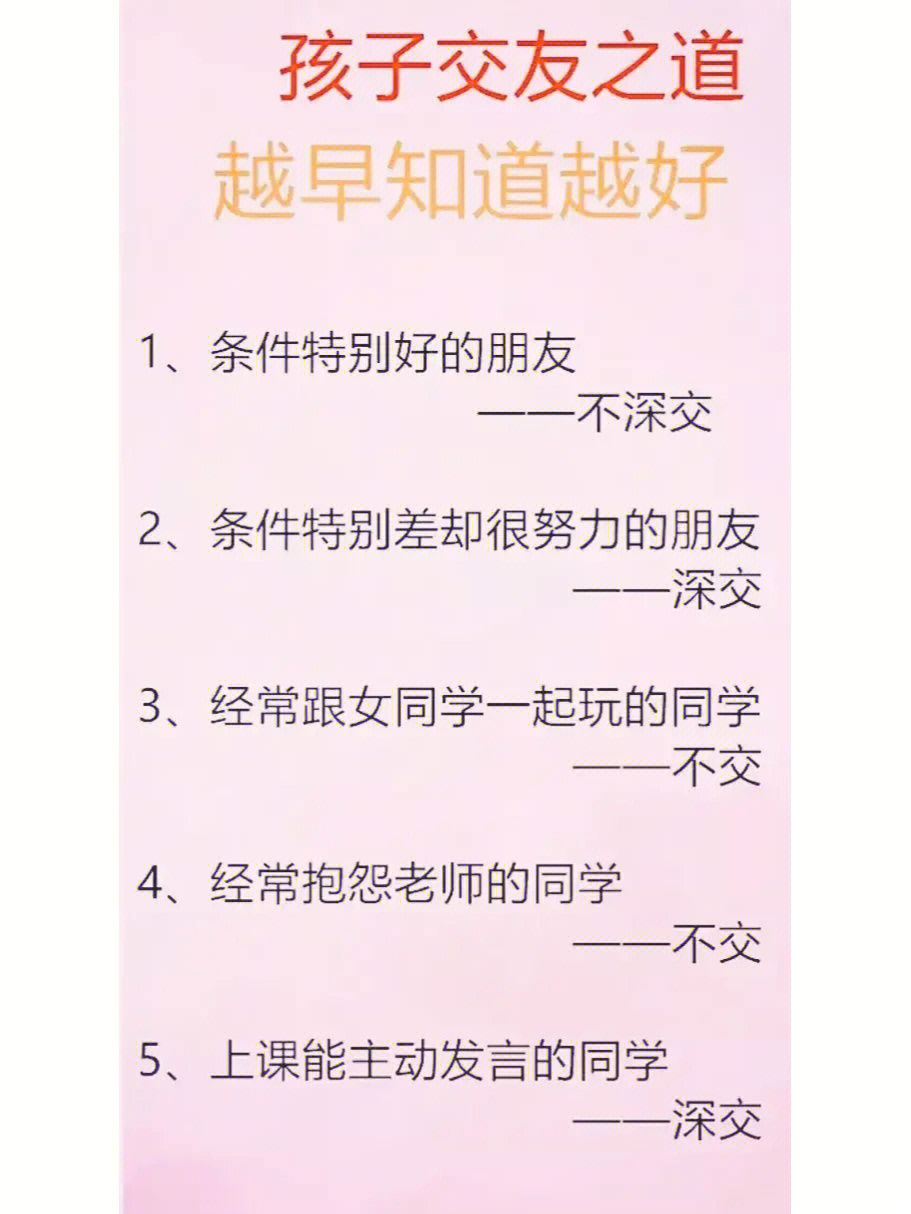 孩子交友之道
越早知道越好

1、条件特别好的朋友
——不深交

2、条件特别差却很努力的朋友
——深交

3、经常跟女同学一起玩的同学
——不交

4、经常抱怨老师的同学
——不交

5、上课能主动发言的同学
——深交